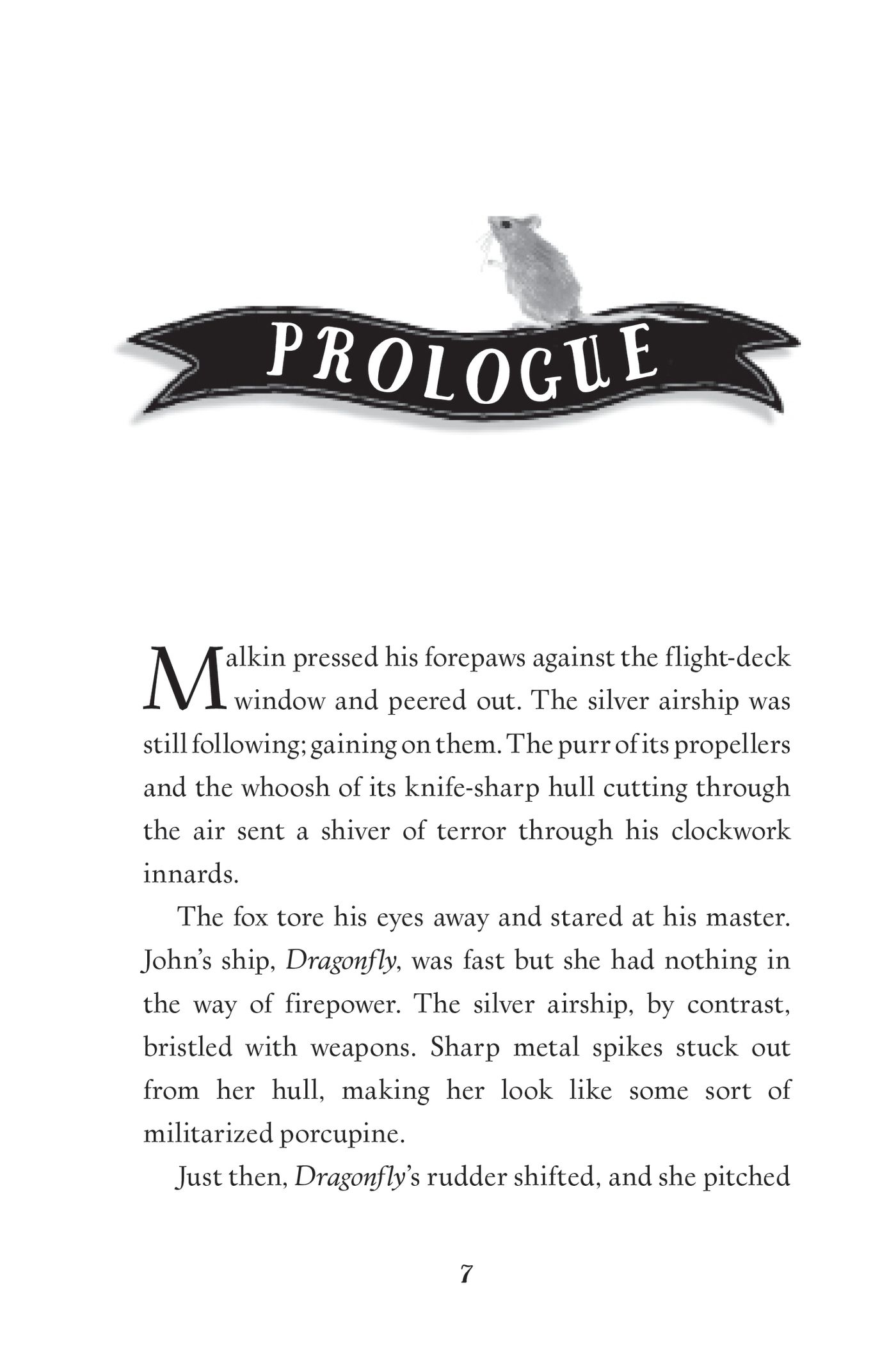 PROLOGUE

Malkin pressed his forepaws against the flight-deck window and peered out. The silver airship was still following; gaining on them. The purr of its propellers and the whoosh of its knife-sharp hull cutting through the air sent a shiver of terror through his clockwork innards.

The fox tore his eyes away and stared at his master. John's ship, Dragonfly, was fast but she had nothing in the way of firepower. The silver airship, by contrast, bristled with weapons. Sharp metal spikes stuck out from her hull, making her look like some sort of militarized porcupine.

Just then, Dragonfly's rudder shifted, and she pitched

7